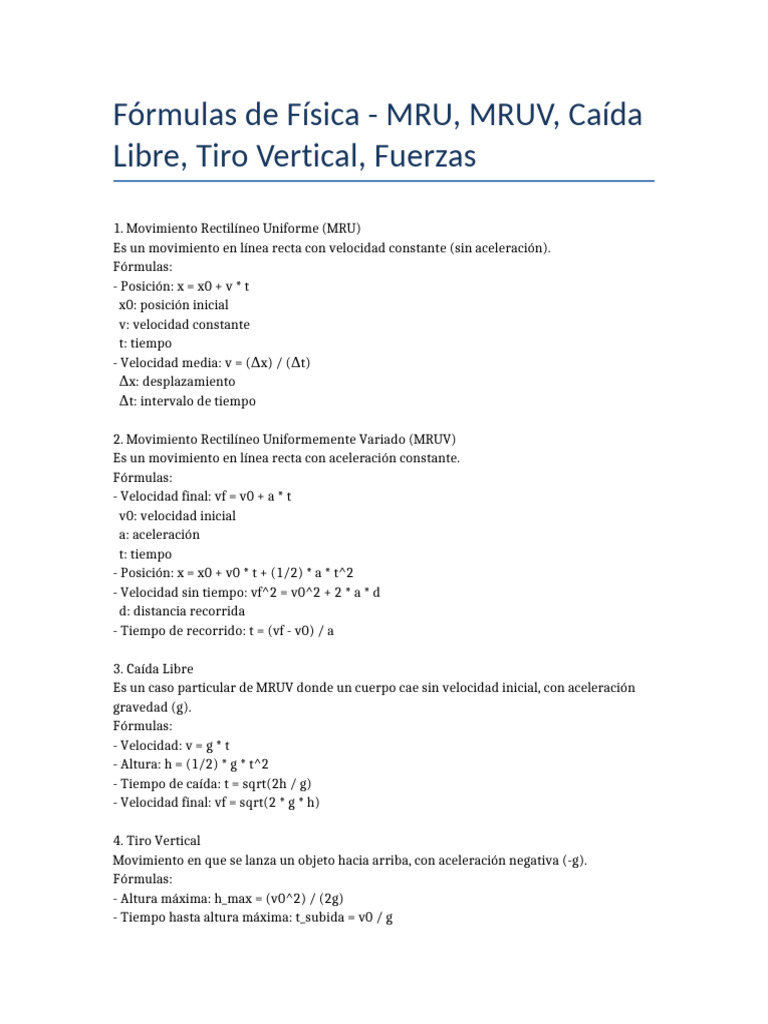 Fórmulas de Física - MRU, MRUV, Caída Libre, Tiro Vertical, Fuerzas

1. Movimiento Rectilíneo Uniforme (MRU)
Es un movimiento en línea recta con velocidad constante (sin aceleración).
Fórmulas:
- Posición: x = x0 + v * t
x0: posición inicial
v: velocidad constante
t: tiempo
- Velocidad media: v = (Δx) / (Δt)
Δx: desplazamiento
Δt: intervalo de tiempo

2. Movimiento Rectilíneo Uniformemente Variado (MRUV)
Es un movimiento en línea recta con aceleración constante.
Fórmulas:
- Velocidad final: vf = v0 + a * t
v0: velocidad inicial
a: aceleración
t: tiempo
- Posición: x = x0 + v0 * t + (1/2) * a * t^2
- Velocidad sin tiempo: vf^2 = v0^2 + 2 * a * d
d: distancia recorrida
- Tiempo de recorrido: t = (vf - v0) / a

3. Caída Libre
Es un caso particular de MRUV donde un cuerpo cae sin velocidad inicial, con aceleración gravedad (g).
Fórmulas:
- Velocidad: v = g * t
- Altura: h = (1/2) * g * t^2
- Tiempo de caída: t = sqrt(2h / g)
- Velocidad final: vf = sqrt(2 * g * h)

4. Tiro Vertical
Movimiento en que se lanza un objeto hacia arriba, con aceleración negativa (-g).
Fórmulas:
- Altura máxima: h_max = (v0^2) / (2g)
- Tiempo hasta altura máxima: t_subida = v0 / g